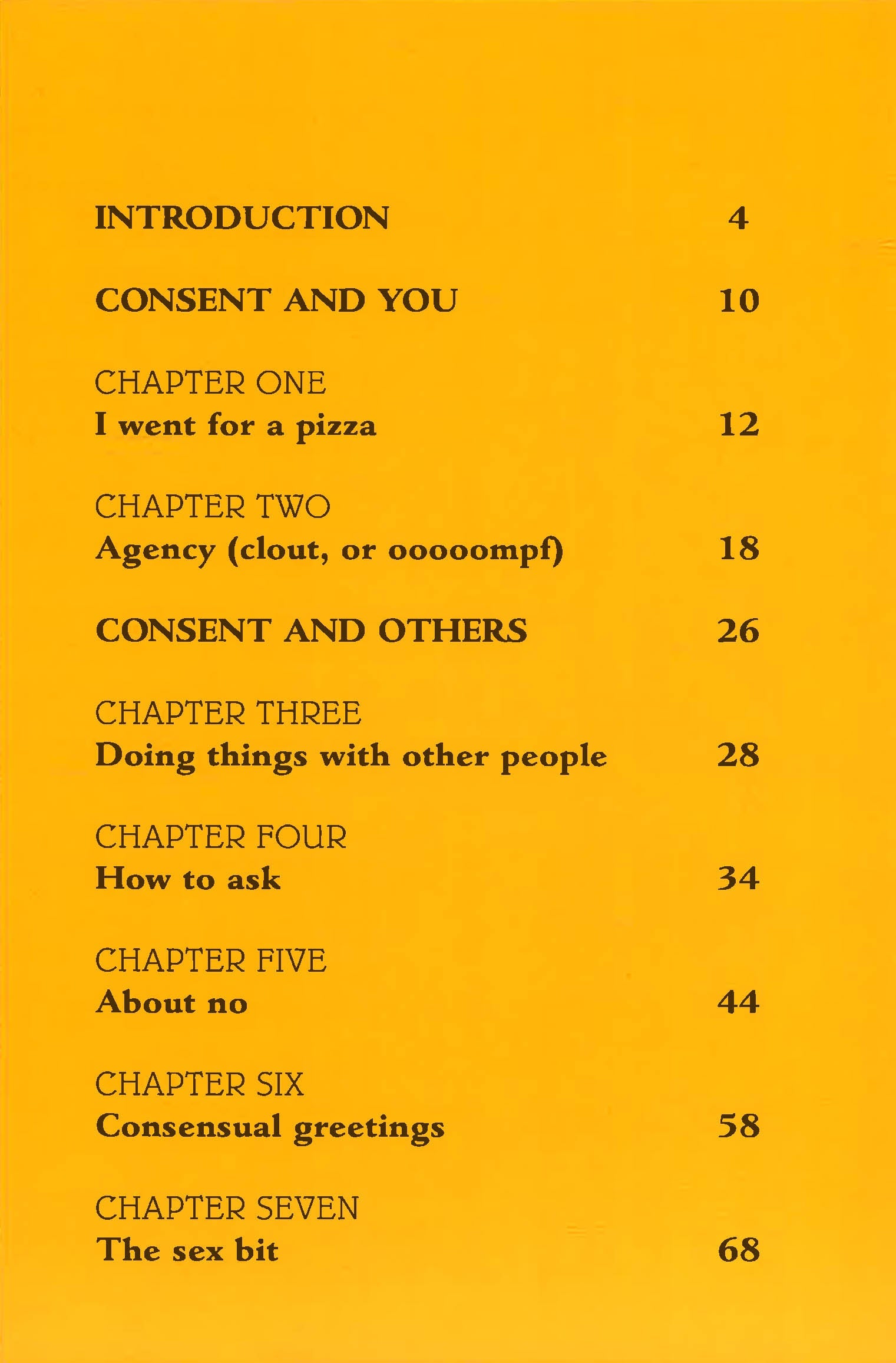 INTRODUCTION 4

CONSENT AND YOU 10

CHAPTER ONE
I went for a pizza 12

CHAPTER TWO
Agency (clout, or ooooompf) 18

CONSENT AND OTHERS 26

CHAPTER THREE
Doing things with other people 28

CHAPTER FOUR
How to ask 34

CHAPTER FIVE
About no 44

CHAPTER SIX
Consensual greetings 58

CHAPTER SEVEN
The sex bit 68